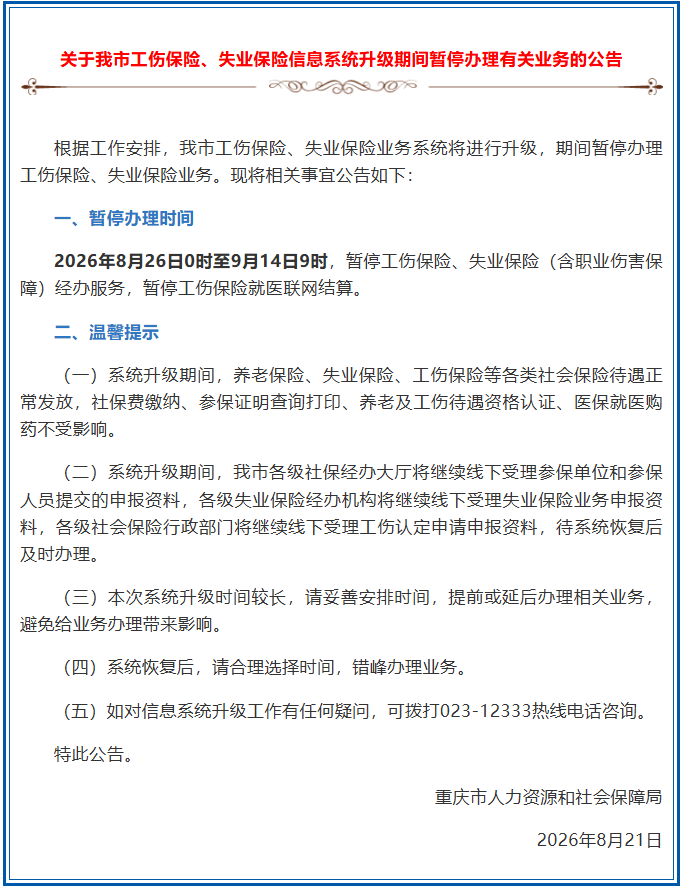 关于我市工伤保险、失业保险信息系统升级期间暂停办理有关业务的公告

根据工作安排，我市工伤保险、失业保险业务系统将进行升级，期间暂停办理工伤保险、失业保险业务。现将相关事宜公告如下：

一、暂停办理时间

2026年8月26日0时至9月14日9时，暂停工伤保险、失业保险（含职业伤害保障）经办服务，暂停工伤保险就医联网结算。

二、温馨提示

（一）系统升级期间，养老保险、失业保险、工伤保险等各类社会保险待遇正常发放，社保费缴纳、参保证明查询打印、养老及工伤待遇资格认证、医保就医购药不受影响。

（二）系统升级期间，我市各级社保经办大厅将继续线下受理参保单位和参保人员提交的申报资料，各级失业保险经办机构将继续线下受理失业保险业务申报资料，各级社会保险行政部门将继续线下受理工伤认定申请申报资料，待系统恢复后及时办理。

（三）本次系统升级时间较长，请妥善安排时间，提前或延后办理相关业务，避免给业务办理带来影响。

（四）系统恢复后，请合理选择时间，错峰办理业务。

（五）如对信息系统升级工作有任何疑问，可拨打023-12333热线电话咨询。

特此公告。

重庆市人力资源和社会保障局

2026年8月21日